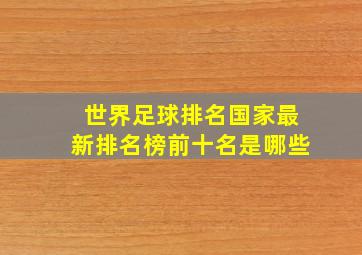 世界足球排名国家最新排名榜前十名是哪些